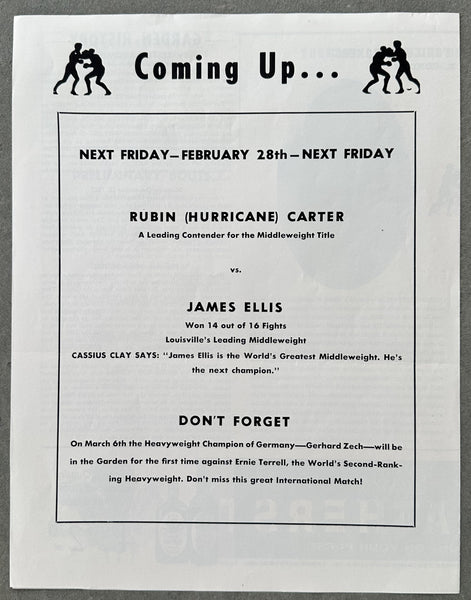 Coming Up...

NEXT FRIDAY—FEBRUARY 28th—NEXT FRIDAY

RUBIN (HURRICANE) CARTER

A Leading Contender for the Middleweight Title

vs.

JAMES ELLIS

Won 14 out of 16 Fights

Louisville's Leading Middleweight

CASSIUS CLAY SAYS: "James Ellis is the World's Greatest Middleweight. He's the next champion."

DON'T FORGET

On March 6th the Heavyweight Champion of Germany—Gerhard Zech—will be in the Garden for the first time against Ernie Terrell, the World's Second-Ranking Heavyweight. Don't miss this great International Match!